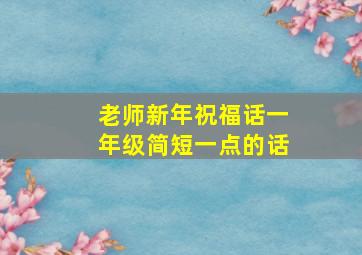 老师新年祝福话一年级简短一点的话